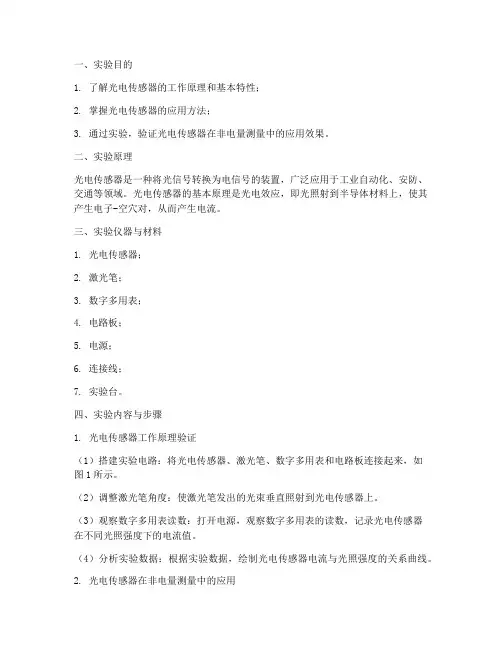 一、实验目的

1. 了解光电传感器的工作原理和基本特性；

2. 掌握光电传感器的应用方法；

3. 通过实验，验证光电传感器在非电量测量中的应用效果。

二、实验原理

光电传感器是一种将光信号转换为电信号的装置，广泛应用于工业自动化、安防、交通等领域。光电传感器的基本原理是光电效应，即光照射到半导体材料上，使其产生电子-空穴对，从而产生电流。

三、实验仪器与材料

1. 光电传感器；

2. 激光笔；

3. 数字多用表；

4. 电路板；

5. 电源；

6. 连接线；

7. 实验台。

四、实验内容与步骤

1. 光电传感器工作原理验证

（1）搭建实验电路：将光电传感器、激光笔、数字多用表和电路板连接起来，如图1所示。

（2）调整激光笔角度：使激光笔发出的光束垂直照射到光电传感器上。

（3）观察数字多用表读数：打开电源，观察数字多用表的读数，记录光电传感器在不同光照强度下的电流值。

（4）分析实验数据：根据实验数据，绘制光电传感器电流与光照强度的关系曲线。

2. 光电传感器在非电量测量中的应用